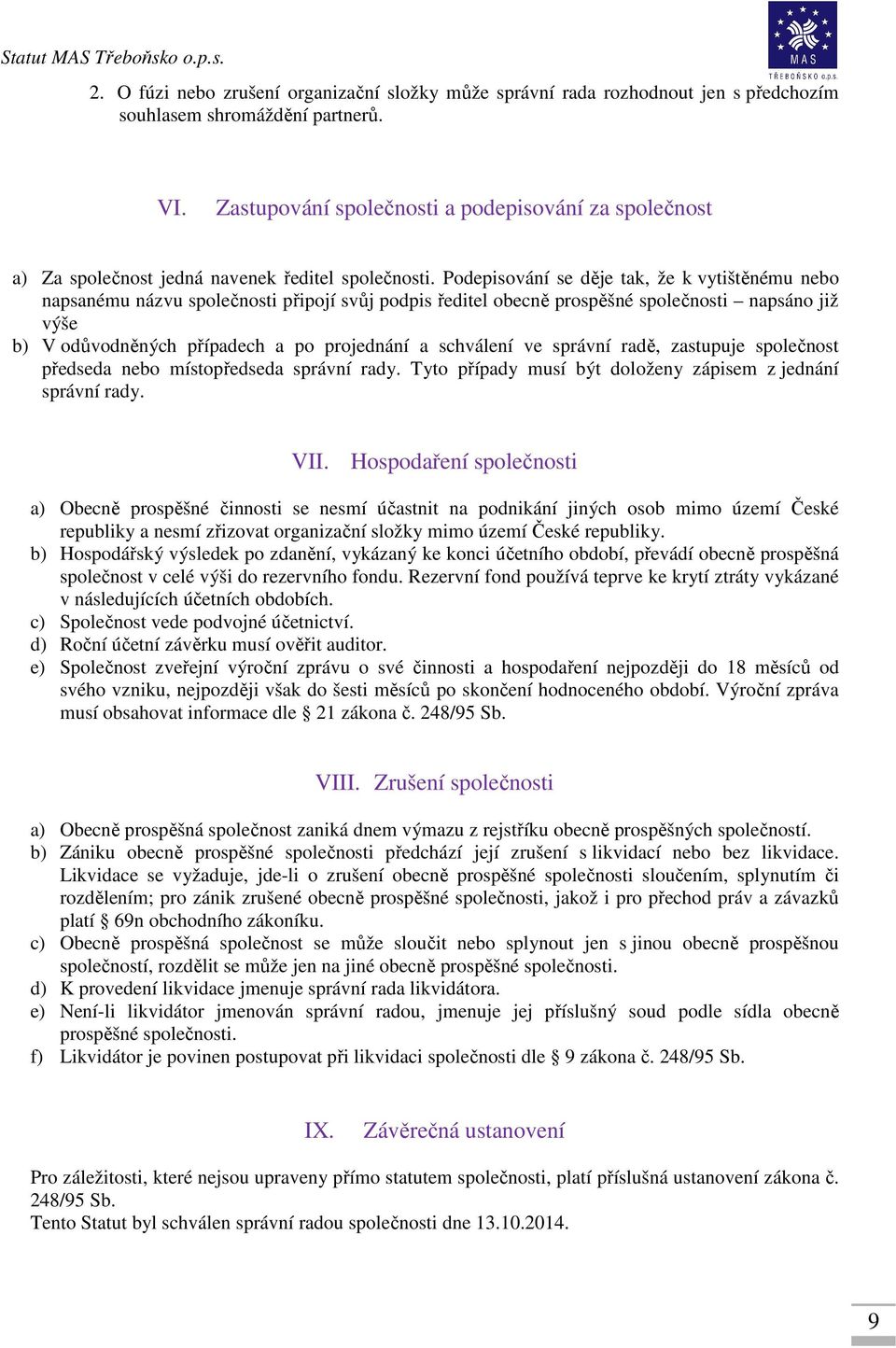 Statut MAS Třeboňsko o.p.s.

MAS
TŘEBOŇSKO o.p.s.

2. O fúzi nebo zrušení organizační složky může správní rada rozhodnout jen s předchozím souhlasem shromáždění partnerů.

VI. Zastupování společnosti a podepisování za společnost

a) Za společnost jedná navenek ředitel společnosti. Podepisování se děje tak, že k vytištěnému nebo napsanému názvu společnosti připojí svůj podpis ředitel obecně prospěšné společnosti – napsáno již výše

b) V odůvodněných případech a po projednání a schválení ve správní radě, zastupuje společnost předseda nebo místopředseda správní rady. Tyto případy musí být doloženy zápisem z jednání správní rady.

VII. Hospodaření společnosti

a) Obecně prospěšné činnosti se nesmí účastnit na podnikání jiných osob mimo území České republiky a nesmí zřizovat organizační složky mimo území České republiky.
b) Hospodářský výsledek po zdanění, vykázaný ke konci účetního období, převádí obecně prospěšná společnost v celé výši do rezervního fondu. Rezervní fond používá teprve ke krytí ztráty vykázané v následujících účetních obdobích.
c) Společnost vede podvojné účetnictví.
d) Roční účetní závěrku musí ověřit auditor.
e) Společnost zveřejní výroční zprávu o své činnosti a hospodaření nejpozději do 18 měsíců od svého vzniku, nejpozději však do šesti měsíců po skončení hodnoceného období. Výroční zpráva musí obsahovat informace dle § 21 zákona č. 248/95 Sb.

VIII. Zrušení společnosti

a) Obecně prospěšná společnost zaniká dnem výmazu z rejstříku obecně prospěšných společností.
b) Zániku obecně prospěšné společnosti předchází její zrušení s likvidací nebo bez likvidace. Likvidace se vyžaduje, jde-li o zrušení obecně prospěšné společnosti sloučením, splynutím či rozdělením; pro zánik zrušené obecně prospěšné společnosti, jakož i pro přechod práv a závazků platí § 69n obchodního zákoníku.
c) Obecně prospěšná společnost se může sloučit nebo splynout jen s jinou obecně prospěšnou společností, rozdělit se může jen na jiné obecně prospěšné společnosti.
d) K provedení likvidace jmenuje správní rada likvidátora.
e) Není-li likvidátor jmenován správní radou, jmenuje jej příslušný soud podle sídla obecně prospěšné společnosti.
f) Likvidátor je povinen postupovat při likvidaci společnosti dle § 9 zákona č. 248/95 Sb.

IX. Závěrečná ustanovení

Pro záležitosti, které nejsou upraveny přímo statutem společnosti, platí příslušná ustanovení zákona č. 248/95 Sb.
Tento Statut byl schválen správní radou společnosti dne 13.10.2014.

9